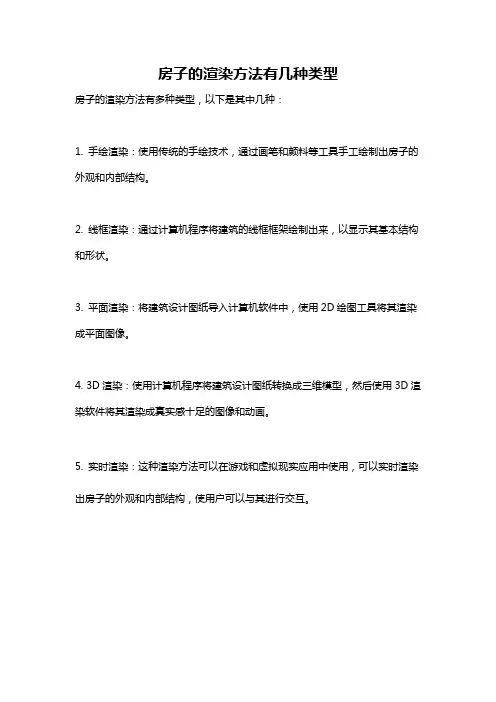 房子的渲染方法有几种类型

房子的渲染方法有多种类型，以下是其中几种：

1. 手绘渲染：使用传统的手绘技术，通过画笔和颜料等工具手工绘制出房子的外观和内部结构。

2. 线框渲染：通过计算机程序将建筑的线框框架绘制出来，以显示其基本结构和形状。

3. 平面渲染：将建筑设计图纸导入计算机软件中，使用 2D 绘图工具将其渲染成平面图像。

4. 3D 渲染：使用计算机程序将建筑设计图纸转换成三维模型，然后使用 3D 渲染软件将其渲染成真实感十足的图像和动画。

5. 实时渲染：这种渲染方法可以在游戏和虚拟现实应用中使用，可以实时渲染出房子的外观和内部结构，使用户可以与其进行交互。